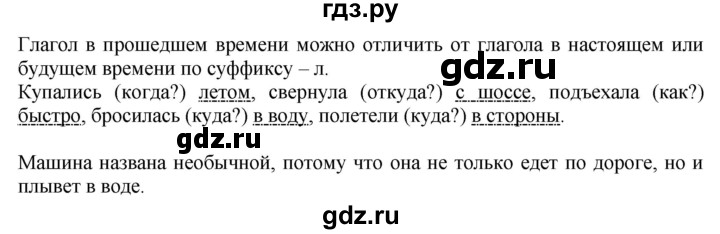 гдз.ру

Глагол в прошедшем времени можно отличить от глагола в настоящем или будущем времени по суффиксу – л.

gdz.ru

Купались (когда?) летом, свернула (откуда?) с шоссе, подъехала (как?) быстро, бросилась (куда?) в воду, полетели (куда?) в стороны.

gdz.ru

Машина названа необычной, потому что она не только едет по дороге, но и плывет в воде.

gdz.ru